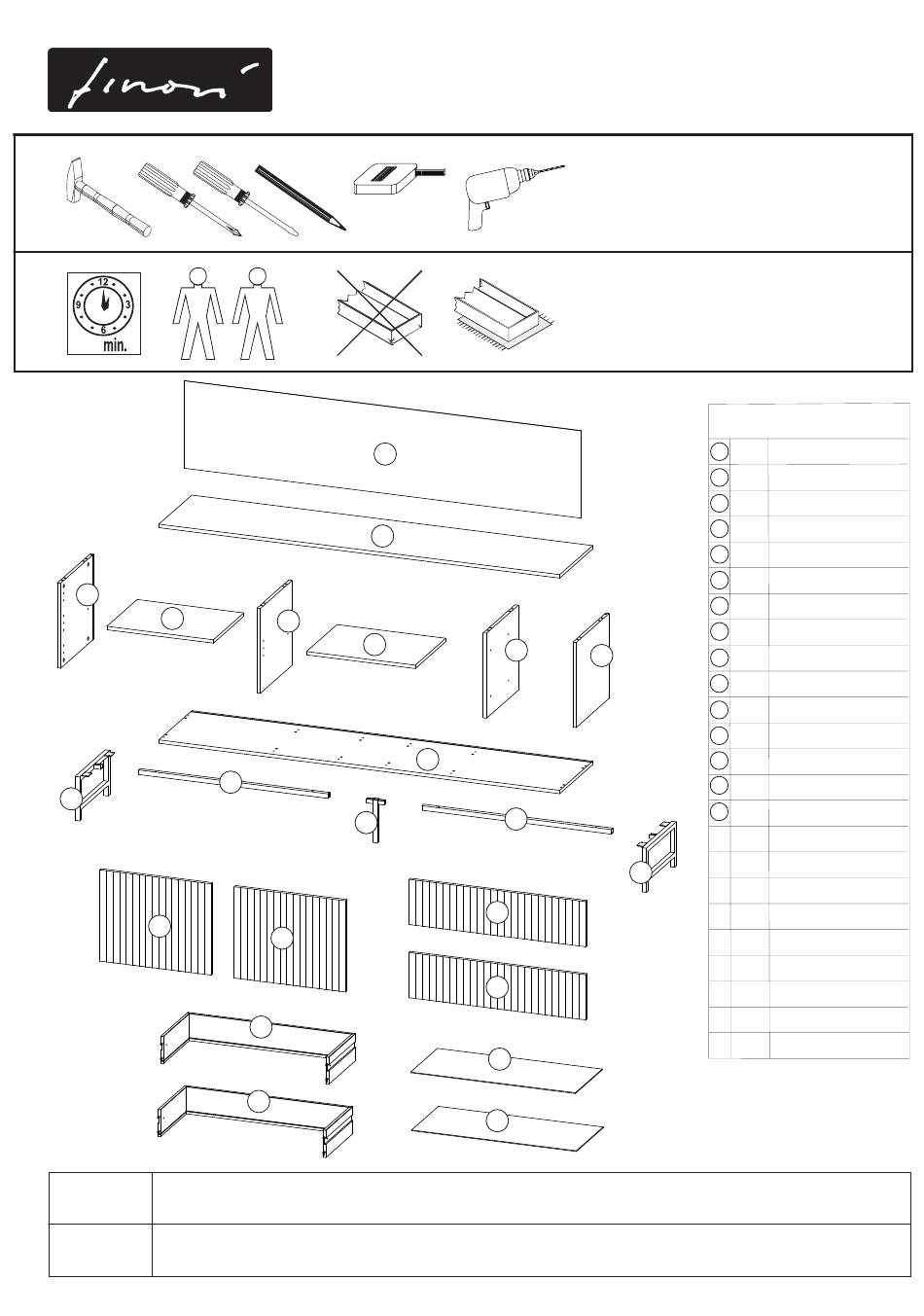 finori

12
9
3
6
min.